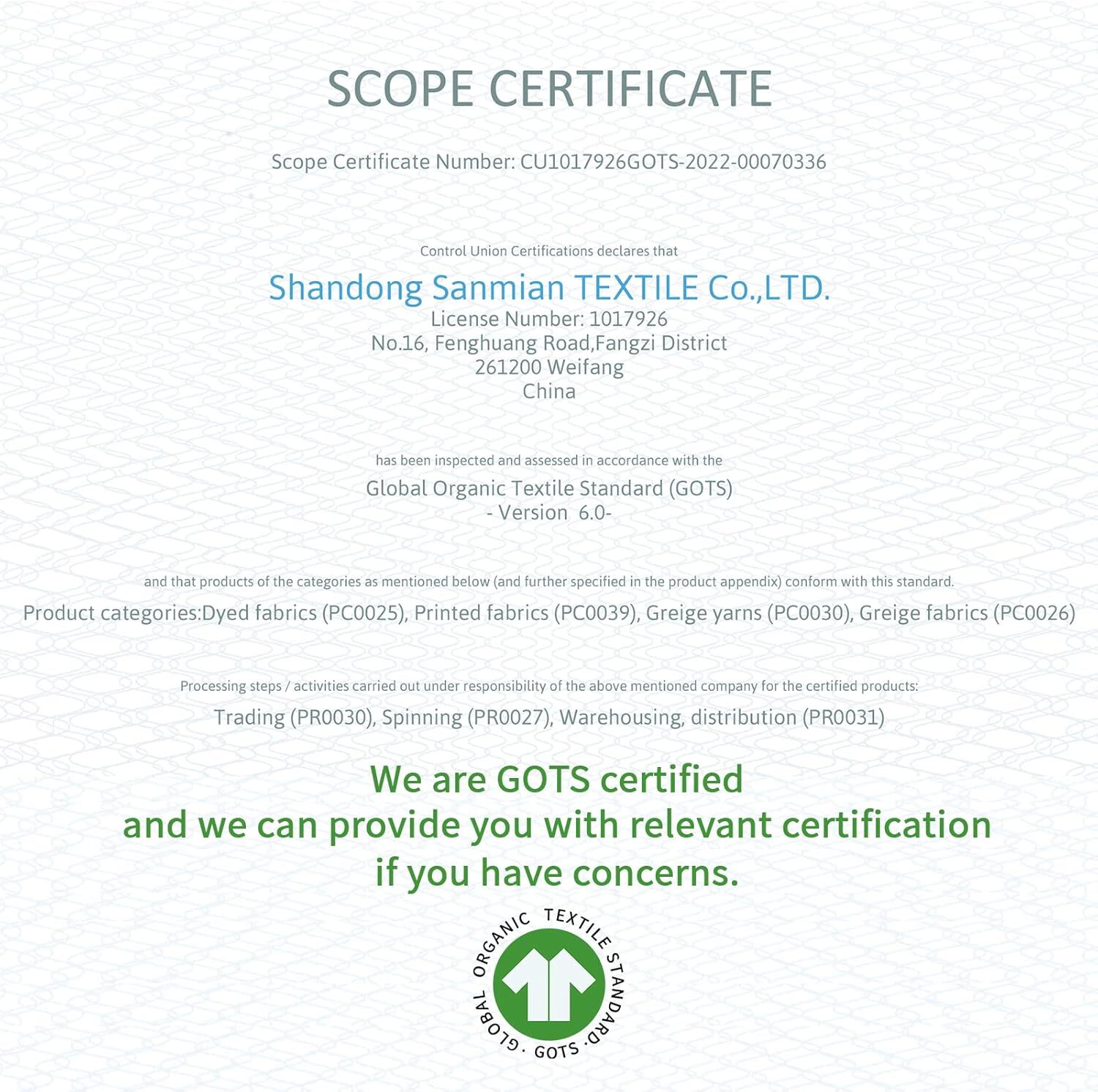 SCOPE CERTIFICATE

Scope Certificate Number: CU1017926GOTS-2022-00070336

Control Union Certifications declares that

Shandong Sanmian TEXTILE Co.,LTD.
License Number: 1017926
No.16, Fenghuang Road,Fangzi District
261200 Weifang
China

has been inspected and assessed in accordance with the

Global Organic Textile Standard (GOTS)
- Version 6.0-

and that products of the categories as mentioned below (and further specified in the product appendix) conform with this standard.

Product categories:Dyed fabrics (PC0025), Printed fabrics (PC0039), Greige yarns (PC0030), Greige fabrics (PC0026)

Processing steps / activities carried out under responsibility of the above mentioned company for the certified products:

Trading (PR0030), Spinning (PR0027), Warehousing, distribution (PR0031)

We are GOTS certified
and we can provide you with relevant certification
if you have concerns.

GLOBAL ORGANIC TEXTILE STANDARD · GOTS ·